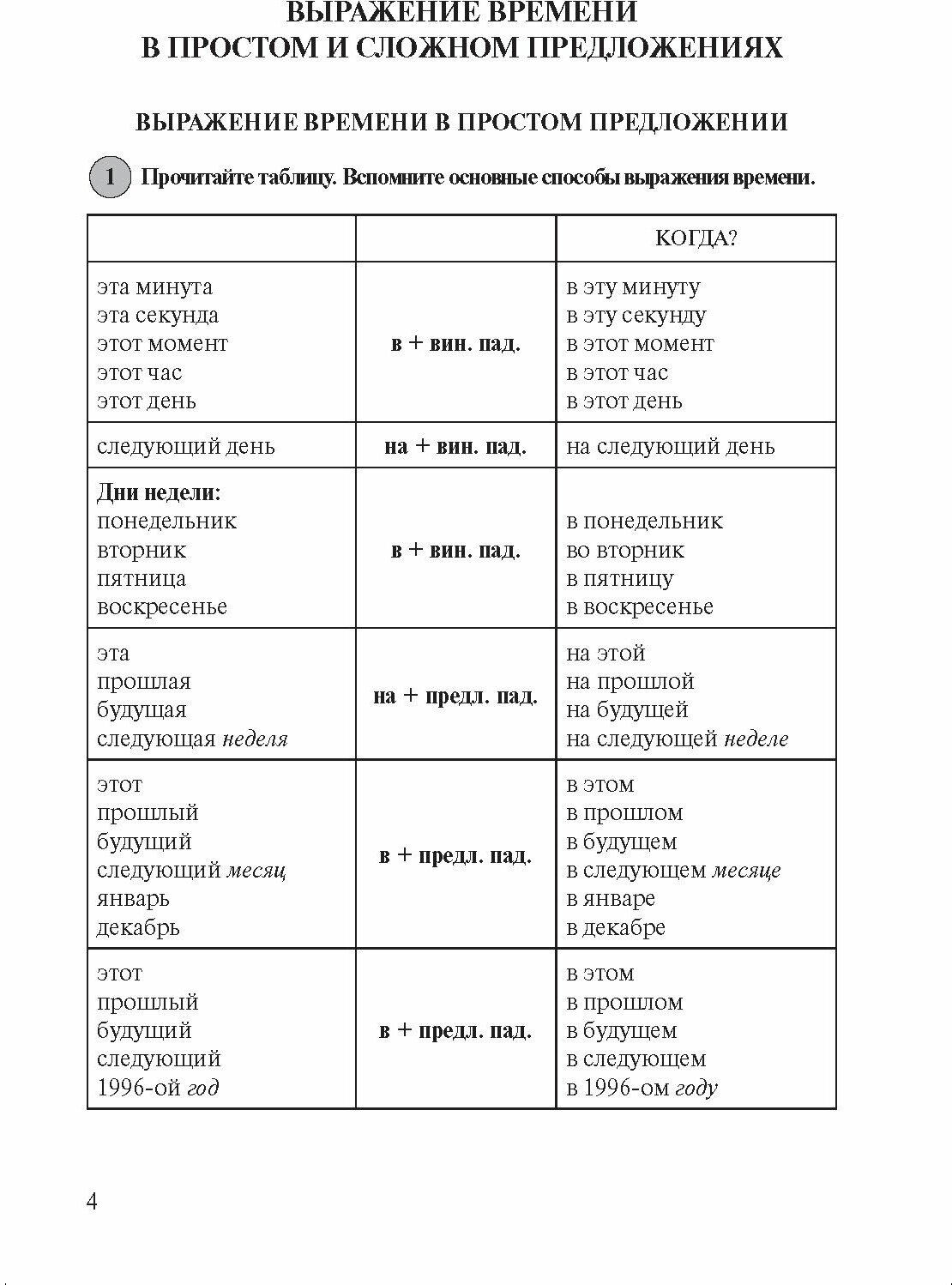 ВЫРАЖЕНИЕ ВРЕМЕНИ
В ПРОСТОМ И СЛОЖНОМ ПРЕДЛОЖЕНИЯХ

ВЫРАЖЕНИЕ ВРЕМЕНИ В ПРОСТОМ ПРЕДЛОЖЕНИИ

1 Прочитайте таблицу. Вспомните основные способы выражения времени.

| | | КОГДА? |
|---|---|---|
| эта минута<br>эта секунда<br>этот момент<br>этот час<br>этот день | в + вин. пад. | в эту минуту<br>в эту секунду<br>в этот момент<br>в этот час<br>в этот день |
| следующий день | на + вин. пад. | на следующий день |
| Дни недели:<br>понедельник<br>вторник<br>пятница<br>воскресенье | в + вин. пад. | в понедельник<br>во вторник<br>в пятницу<br>в воскресенье |
| эта<br>прошлая<br>будущая<br>следующая неделя | на + предл. пад. | на этой<br>на прошлой<br>на будущей<br>на следующей неделе |
| этот<br>прошлый<br>будущий<br>следующий месяц<br>январь<br>декабрь | в + предл. пад. | в этом<br>в прошлом<br>в будущем<br>в следующем месяце<br>в январе<br>в декабре |
| этот<br>прошлый<br>будущий<br>следующий<br>1996-ой год | в + предл. пад. | в этом<br>в прошлом<br>в будущем<br>в следующем<br>в 1996-ом году |

4